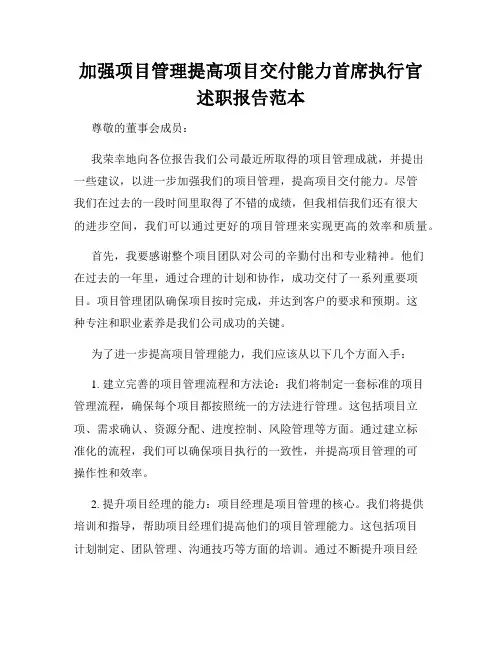 加强项目管理提高项目交付能力首席执行官述职报告范本

尊敬的董事会成员：

我荣幸地向各位报告我们公司最近所取得的项目管理成就，并提出一些建议，以进一步加强我们的项目管理，提高项目交付能力。尽管我们在过去的一段时间里取得了不错的成绩，但我相信我们还有很大的进步空间，我们可以通过更好的项目管理来实现更高的效率和质量。

首先，我要感谢整个项目团队对公司的辛勤付出和专业精神。他们在过去的一年里，通过合理的计划和协作，成功交付了一系列重要项目。项目管理团队确保项目按时完成，并达到客户的要求和预期。这种专注和职业素养是我们公司成功的关键。

为了进一步提高项目管理能力，我们应该从以下几个方面入手：

1. 建立完善的项目管理流程和方法论：我们将制定一套标准的项目管理流程，确保每个项目都按照统一的方法进行管理。这包括项目立项、需求确认、资源分配、进度控制、风险管理等方面。通过建立标准化的流程，我们可以确保项目执行的一致性，并提高项目管理的可操作性和效率。

2. 提升项目经理的能力：项目经理是项目管理的核心。我们将提供培训和指导，帮助项目经理们提高他们的项目管理能力。这包括项目计划制定、团队管理、沟通技巧等方面的培训。通过不断提升项目经